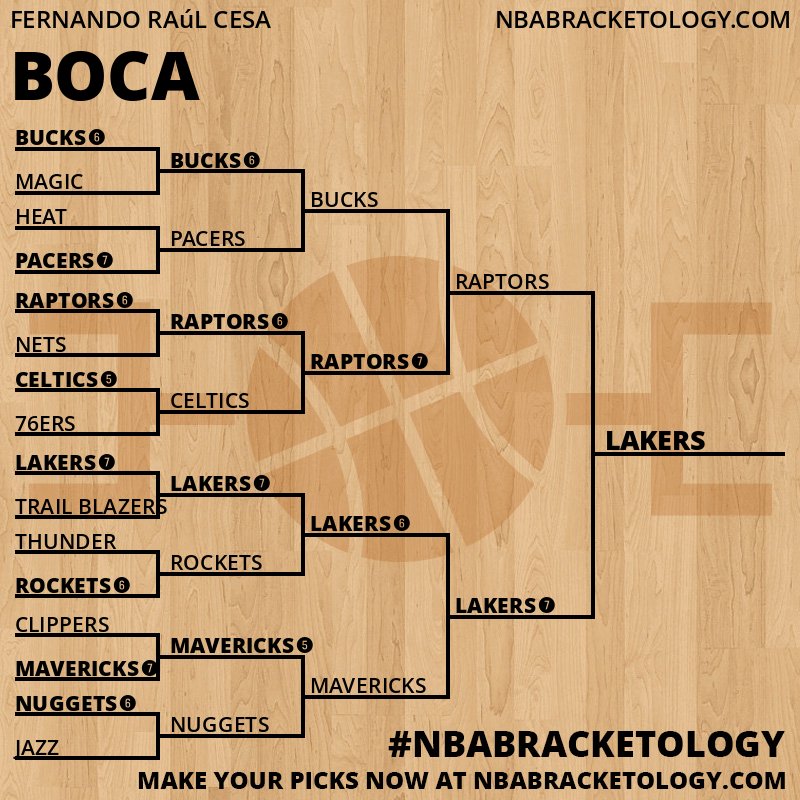 FERNANDO RAúL CESA
NBABRACKETOLOGY.COM
BOCA

BUCKS 6
MAGIC
HEAT
PACERS 7
RAPTORS 6
NETS
CELTICS 5
76ERS
LAKERS 7
TRAIL BLAZERS
THUNDER
ROCKETS 6
CLIPPERS
MAVERICKS 7
NUGGETS 6
JAZZ

BUCKS 6
PACERS
RAPTORS 6
CELTICS
LAKERS 7
ROCKETS
MAVERICKS 5
NUGGETS

BUCKS
RAPTORS 7
LAKERS 6
MAVERICKS

RAPTORS
LAKERS 7

LAKERS

#NBABRACKETOLOGY
MAKE YOUR PICKS NOW AT NBABRACKETOLOGY.COM